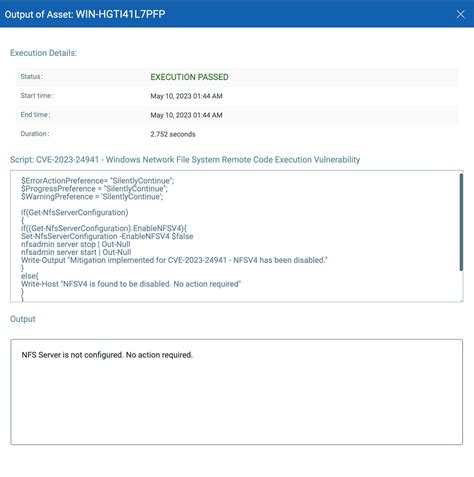 Output of Asset: WIN-HGTI41L7PFP

Execution Details:

| Status : | EXECUTION PASSED |
|---|---|
| Start time : | May 10, 2023 01:44 AM |
| End time : | May 10, 2023 01:44 AM |
| Duration : | 2.752 seconds |

Script: CVE-2023-24941 - Windows Network File System Remote Code Execution Vulnerability

$ErrorActionPreference= "SilentlyContinue";
$ProgressPreference = "SilentlyContinue";
$WarningPreference = 'SilentlyContinue';

if(Get-NfsServerConfiguration)
{
if((Get-NfsServerConfiguration).EnableNFSV4){
Set-NfsServerConfiguration -EnableNFSV4 $false
nfsadmin server stop | Out-Null
nfsadmin server start | Out-Null
Write-Output "Mitigation implemented for CVE-2023-24941 - NFSV4 has been disabled."
}
else{
Write-Host "NFSV4 is found to be disabled. No action required"
}
}

Output

NFS Server is not configured. No action required.